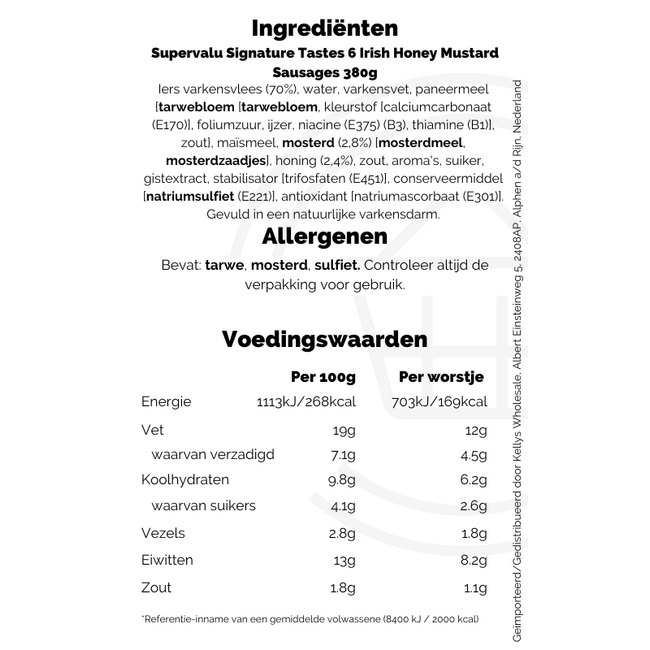 Ingrediënten

Supervalu Signature Tastes 6 Irish Honey Mustard Sausages 380g

Iers varkensvlees (70%), water, varkensvet, paneermeel [tarwebloem [tarwebloem, kleurstof [calciumcarbonaat (E170)], foliumzuur, ijzer, niacine (E375) (B3), thiamine (B1)], zout], maïsmeel, mosterd (2,8%) [mosterdmeel, mosterdzaadjes], honing (2,4%), zout, aroma's, suiker, gistextract, stabilisator [trifosfaten (E451)], conserveermiddel [natriumsulfiet (E221)], antioxidant [natriumascorbaat (E301)]. Gevuld in een natuurlijke varkensdarm.

Allergenen

Bevat: tarwe, mosterd, sulfiet. Controleer altijd de verpakking voor gebruik.

Voedingswaarden

| | Per 100g | Per worstje |
|---|---|---|
| Energie | 1113kJ/268kcal | 703kJ/169kcal |
| Vet | 19g | 12g |
| waarvan verzadigd | 7.1g | 4.5g |
| Koolhydraten | 9.8g | 6.2g |
| waarvan suikers | 4.1g | 2.6g |
| Vezels | 2.8g | 1.8g |
| Eiwitten | 13g | 8.2g |
| Zout | 1.8g | 1.1g |

*Referentie-inname van een gemiddelde volwassene (8400 kJ / 2000 kcal)

Geïmporteerd/Gedistribueerd door Kellys Wholesale, Albert Einsteinweg 5, 2408AP, Alphen a/d Rijn, Nederland